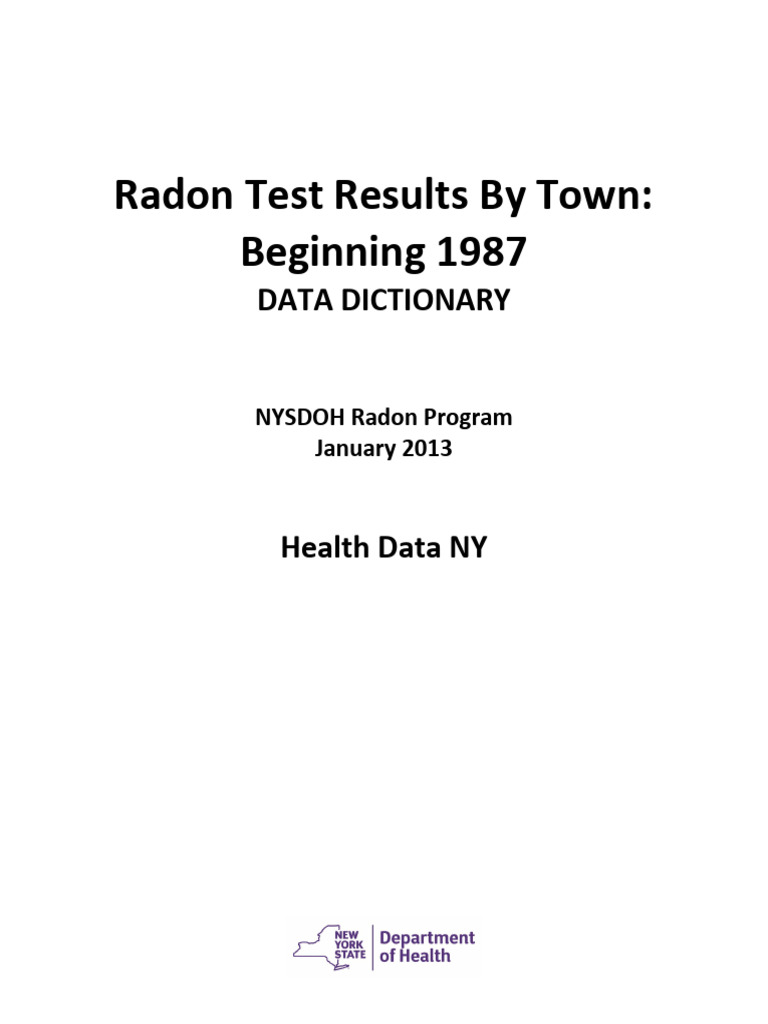 Radon Test Results By Town: Beginning 1987
DATA DICTIONARY

NYSDOH Radon Program
January 2013

Health Data NY

NEW YORK STATE
Department of Health